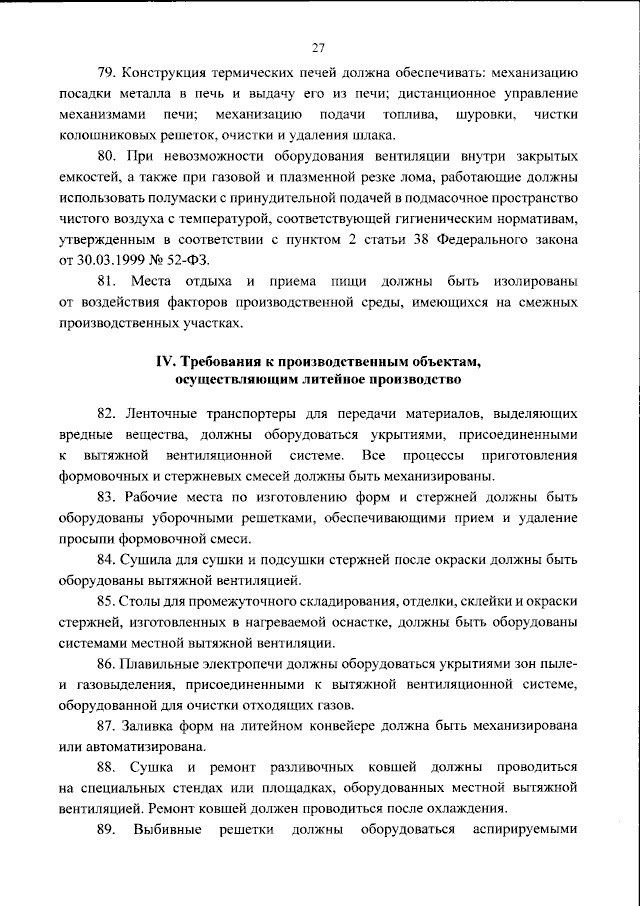 27

79. Конструкция термических печей должна обеспечивать: механизацию посадки металла в печь и выдачу его из печи; дистанционное управление механизмами печи; механизацию подачи топлива, шуровки, чистки колошниковых решеток, очистки и удаления шлака.

80. При невозможности оборудования вентиляции внутри закрытых емкостей, а также при газовой и плазменной резке лома, работающие должны использовать полумаски с принудительной подачей в подмасочное пространство чистого воздуха с температурой, соответствующей гигиеническим нормативам, утвержденным в соответствии с пунктом 2 статьи 38 Федерального закона от 30.03.1999 № 52-ФЗ.

81. Места отдыха и приема пищи должны быть изолированы от воздействия факторов производственной среды, имеющихся на смежных производственных участках.

IV. Требования к производственным объектам, осуществляющим литейное производство

82. Ленточные транспортеры для передачи материалов, выделяющих вредные вещества, должны оборудоваться укрытиями, присоединенными к вытяжной вентиляционной системе. Все процессы приготовления формовочных и стержневых смесей должны быть механизированы.

83. Рабочие места по изготовлению форм и стержней должны быть оборудованы уборочными решетками, обеспечивающими прием и удаление просыпи формовочной смеси.

84. Сушила для сушки и подсушки стержней после окраски должны быть оборудованы вытяжной вентиляцией.

85. Столы для промежуточного складирования, отделки, склейки и окраски стержней, изготовленных в нагреваемой оснастке, должны быть оборудованы системами местной вытяжной вентиляции.

86. Плавильные электропечи должны оборудоваться укрытиями зон пыле- и газовыделения, присоединенными к вытяжной вентиляционной системе, оборудованной для очистки отходящих газов.

87. Заливка форм на литейном конвейере должна быть механизирована или автоматизирована.

88. Сушка и ремонт разливочных ковшей должны проводиться на специальных стендах или площадках, оборудованных местной вытяжной вентиляцией. Ремонт ковшей должен проводиться после охлаждения.

89. Выбивные решетки должны оборудоваться аспирируемыми